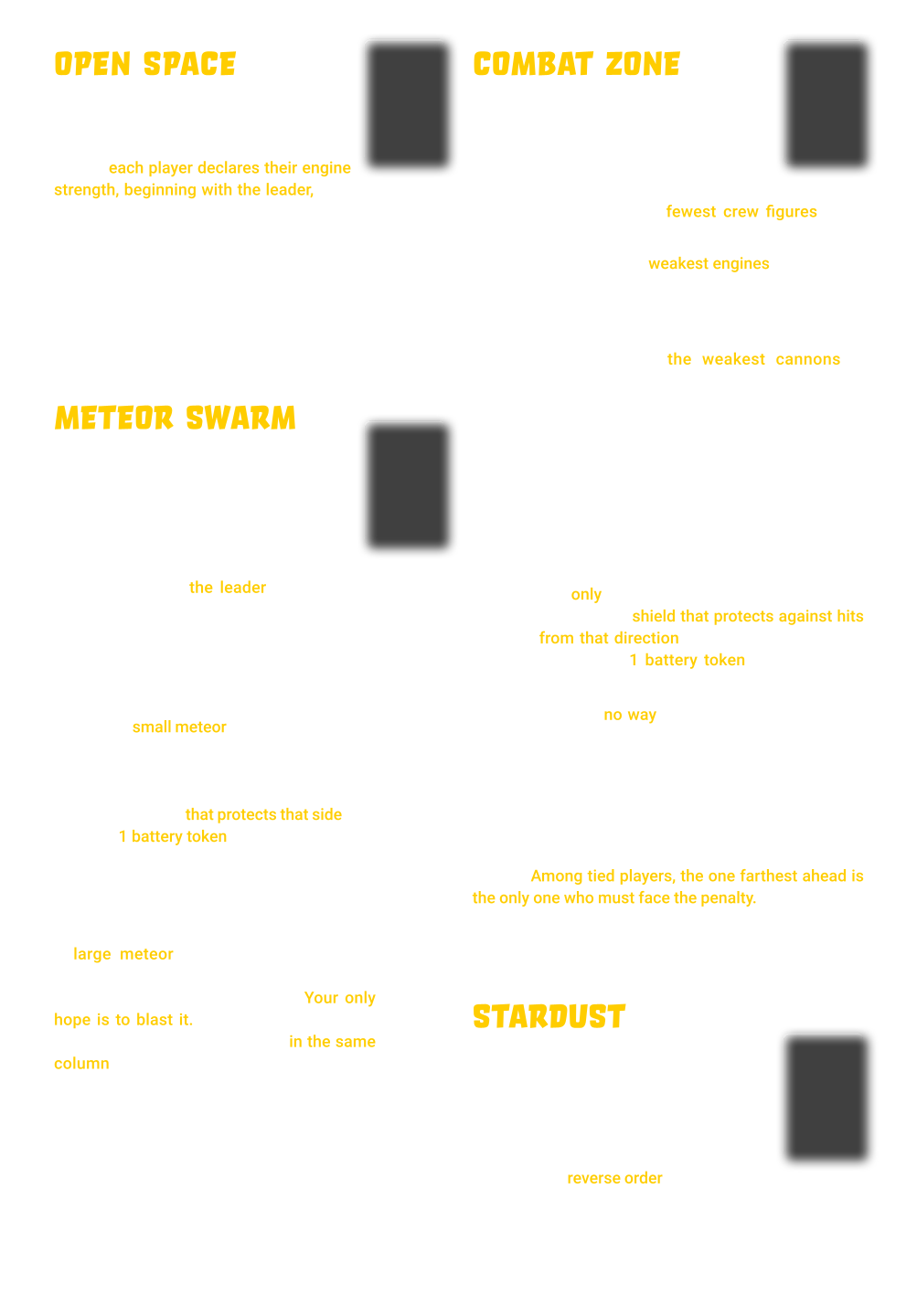 OPEN SPACE

each player declares their engine strength, beginning with the leader,

METEOR SWARM

the leader

small meteor

that protects that side
1 battery token

large meteor

Your only hope is to blast it.
in the same column

COMBAT ZONE

fewest crew figures

weakest engines

the weakest cannons

only
shield that protects against hits from that direction
1 battery token

no way

Among tied players, the one farthest ahead is the only one who must face the penalty.

STARDUST

reverse order